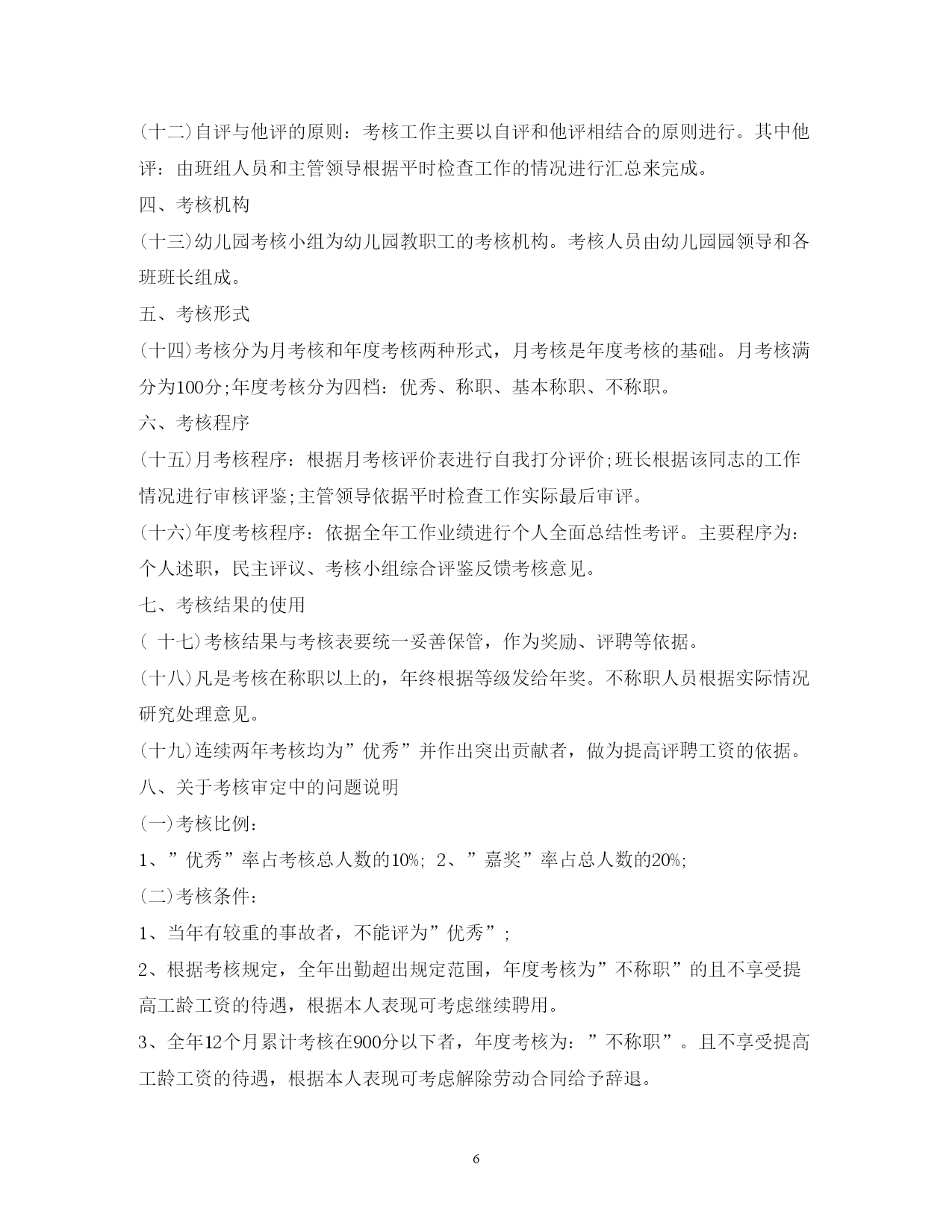 (十二)自评与他评的原则：考核工作主要以自评和他评相结合的原则进行。其中他评：由班组人员和主管领导根据平时检查工作的情况进行汇总来完成。

四、考核机构

(十三)幼儿园考核小组为幼儿园教职工的考核机构。考核人员由幼儿园园领导和各班班长组成。

五、考核形式

(十四)考核分为月考核和年度考核两种形式，月考核是年度考核的基础。月考核满分为100分;年度考核分为四档：优秀、称职、基本称职、不称职。

六、考核程序

(十五)月考核程序：根据月考核评价表进行自我打分评价;班长根据该同志的工作情况进行审核评鉴;主管领导依据平时检查工作实际最后审评。

(十六)年度考核程序：依据全年工作业绩进行个人全面总结性考评。主要程序为：个人述职，民主评议、考核小组综合评鉴反馈考核意见。

七、考核结果的使用

( 十七)考核结果与考核表要统一妥善保管，作为奖励、评聘等依据。

(十八)凡是考核在称职以上的，年终根据等级发给年奖。不称职人员根据实际情况研究处理意见。

(十九)连续两年考核均为”优秀”并作出突出贡献者，做为提高评聘工资的依据。

八、关于考核审定中的问题说明

(一)考核比例：

1、”优秀”率占考核总人数的10%; 2、”嘉奖”率占总人数的20%;

(二)考核条件：

1、当年有较重的事故者，不能评为”优秀”;

2、根据考核规定，全年出勤超出规定范围，年度考核为”不称职”的且不享受提高工龄工资的待遇，根据本人表现可考虑继续聘用。

3、全年12个月累计考核在900分以下者，年度考核为：”不称职”。且不享受提高工龄工资的待遇，根据本人表现可考虑解除劳动合同给予辞退。

6